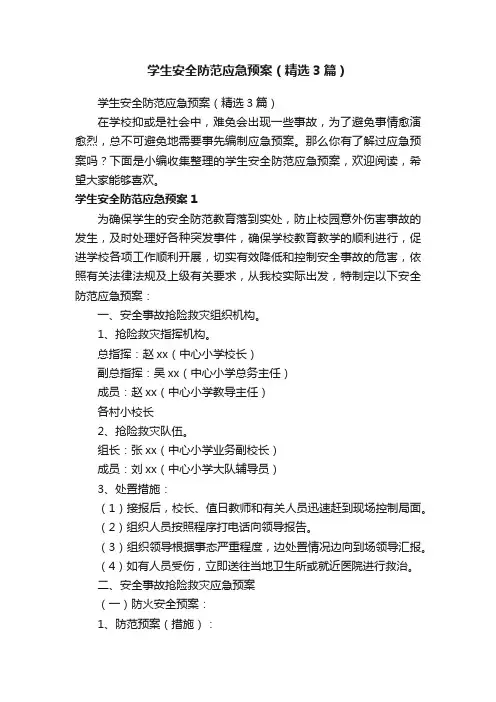 学生安全防范应急预案（精选3篇）

学生安全防范应急预案（精选3篇）

在学校抑或是社会中，难免会出现一些事故，为了避免事情愈演愈烈，总不可避免地需要事先编制应急预案。那么你有了解过应急预案吗？下面是小编收集整理的学生安全防范应急预案，欢迎阅读，希望大家能够喜欢。

学生安全防范应急预案1

为确保学生的安全防范教育落到实处，防止校园意外伤害事故的发生，及时处理好各种突发事件，确保学校教育教学的顺利进行，促进学校各项工作顺利开展，切实有效降低和控制安全事故的危害，依照有关法律法规及上级有关要求，从我校实际出发，特制定以下安全防范应急预案：

一、安全事故抢险救灾组织机构。

1、抢险救灾指挥机构。

总指挥：赵xx（中心小学校长）

副总指挥：吴xx（中心小学总务主任）

成员：赵xx（中心小学教导主任）

各村小校长

2、抢险救灾队伍。

组长：张xx（中心小学业务副校长）

成员：刘xx（中心小学大队辅导员）

3、处置措施：

（1）接报后，校长、值日教师和有关人员迅速赶到现场控制局面。

（2）组织人员按照程序打电话向领导报告。

（3）组织领导根据事态严重程度，边处置情况边向到场领导汇报。

（4）如有人员受伤，立即送往当地卫生所或就近医院进行救治。

二、安全事故抢险救灾应急预案

（一）防火安全预案：

1、防范预案（措施）：